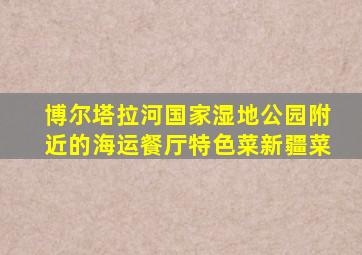 博尔塔拉河国家湿地公园附近的海运餐厅特色菜新疆菜